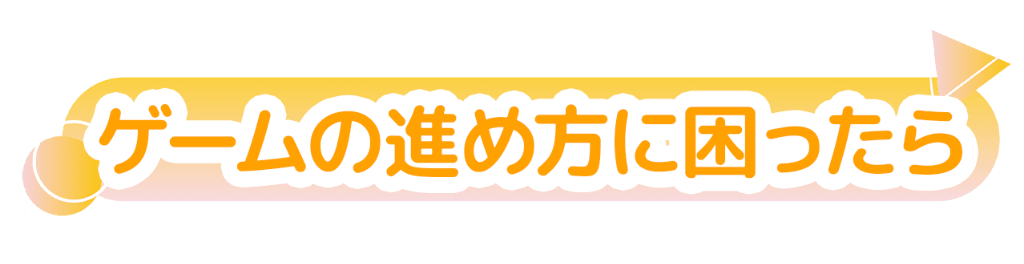 ゲームの進め方に困ったら